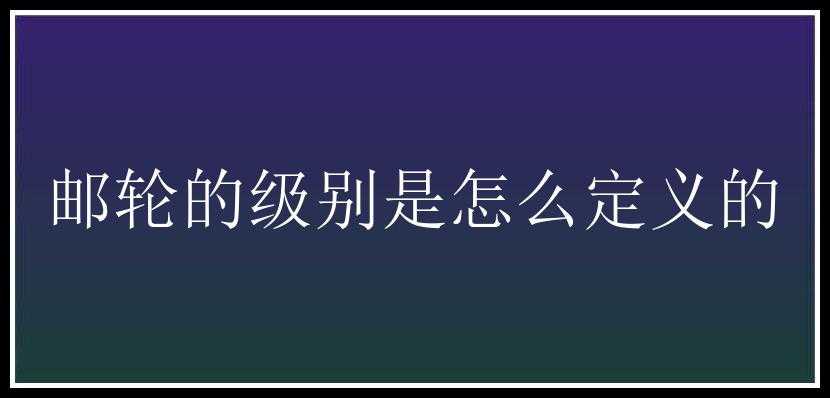 邮轮的级别是怎么定义的